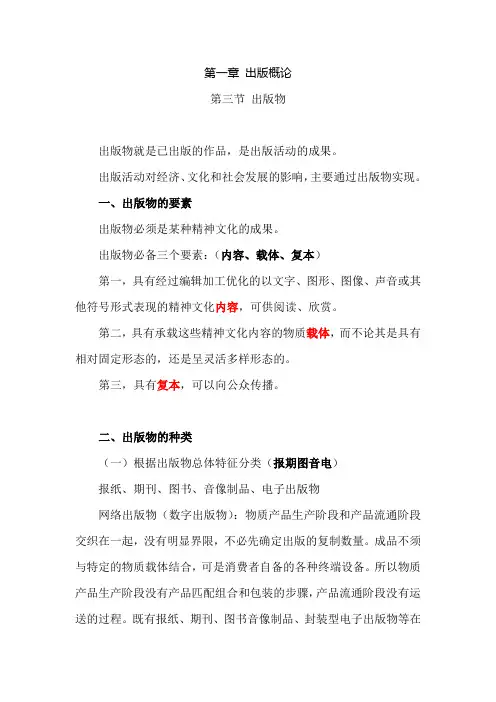 第一章 出版概论

第三节 出版物

出版物就是已出版的作品，是出版活动的成果。

出版活动对经济、文化和社会发展的影响，主要通过出版物实现。

一、出版物的要素

出版物必须是某种精神文化的成果。

出版物必备三个要素：（内容、载体、复本）

第一，具有经过编辑加工优化的以文字、图形、图像、声音或其他符号形式表现的精神文化内容，可供阅读、欣赏。

第二，具有承载这些精神文化内容的物质载体，而不论其是具有相对固定形态的，还是呈灵活多样形态的。

第三，具有复本，可以向公众传播。

二、出版物的种类

（一）根据出版物总体特征分类（报期图音电）

报纸、期刊、图书、音像制品、电子出版物

网络出版物（数字出版物）：物质产品生产阶段和产品流通阶段交织在一起，没有明显界限，不必先确定出版的复制数量。成品不须与特定的物质载体结合，可是消费者自备的各种终端设备。所以物质产品生产阶段没有产品匹配组合和包装的步骤，产品流通阶段没有运送的过程。既有报纸、期刊、图书音像制品、封装型电子出版物等在